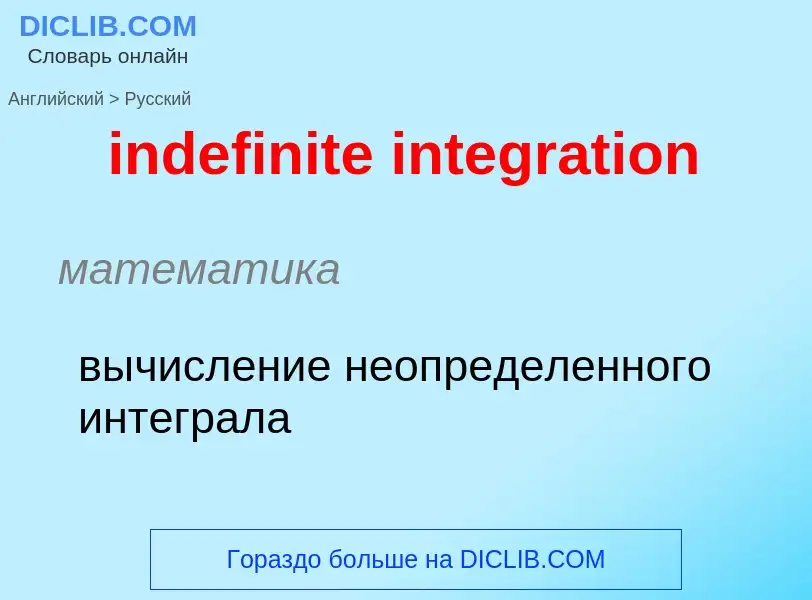 DICLIB.COM
Словарь онлайн

Английский > Русский

indefinite integration

математика

вычисление неопределенного интеграла

Гораздо больше на DICLIB.COM